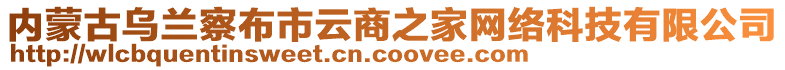 内蒙古乌兰察布市云商之家网络科技有限公司
http://wlcbquentinsweet.cn.coovee.com